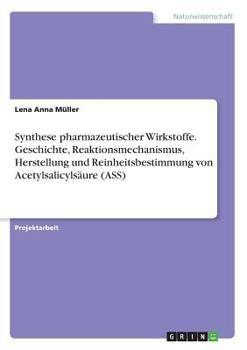 Naturwissenschaft

Lena Anna Müller

Synthese pharmazeutischer Wirkstoffe. Geschichte, Reaktionsmechanismus, Herstellung und Reinheitsbestimmung von Acetylsalicylsäure (ASS)

Projektarbeit

GRIN